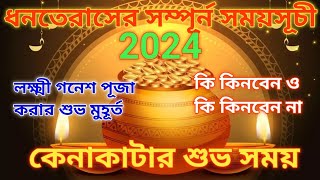 ধনতেরাসের সম্পূর্ন সময়সূচী
2024

লক্ষ্মী গনেশ পূজা
করার শুভ মুহূর্ত

কি কিনবেন ও
কি কিনবেন না

কেনাকাটার শুভ সময়